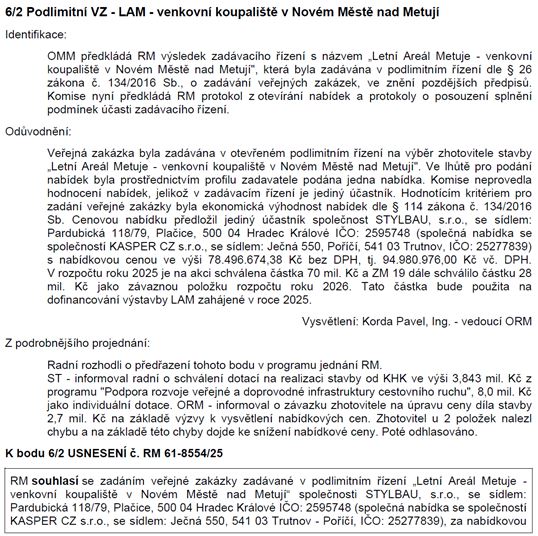 6/2 Podlimitní VZ - LAM - venkovní koupaliště v Novém Městě nad Metují

Identifikace:

OMM předkládá RM výsledek zadávacího řízení s názvem „Letní Areál Metuje - venkovní koupaliště v Novém Městě nad Metují", která byla zadávána v podlimitním řízení dle § 26 zákona č. 134/2016 Sb., o zadávání veřejných zakázek, ve znění pozdějších předpisů. Komise nyní předkládá RM protokol z otevírání nabídek a protokoly o posouzení splnění podmínek účasti zadávacího řízení.

Odůvodnění:

Veřejná zakázka byla zadávána v otevřeném podlimitním řízení na výběr zhotovitele stavby „Letní Areál Metuje - venkovní koupaliště v Novém Městě nad Metují". Ve lhůtě pro podání nabídek byla prostřednictvím profilu zadavatele podána jedna nabídka. Komise neprovedla hodnocení nabídek, jelikož v zadávacím řízení je jediný účastník. Hodnotícím kritériem pro zadání veřejné zakázky byla ekonomická výhodnost nabídek dle § 114 zákona č. 134/2016 Sb. Cenovou nabídku předložil jediný účastník společnost STYLBAU, s.r.o., se sídlem: Pardubická 118/79, Plačice, 500 04 Hradec Králové IČO: 2595748 (společná nabídka se společností KASPER CZ s.r.o., se sídlem: Ječná 550, Poříčí, 541 03 Trutnov, IČO: 25277839) s nabídkovou cenou ve výši 78.496.674,38 Kč bez DPH, tj. 94.980.976,00 Kč vč. DPH. V rozpočtu roku 2025 je na akci schválena částka 70 mil. Kč a ZM 19 dále schválilo částku 28 mil. Kč jako závaznou položku rozpočtu roku 2026. Tato částka bude použita na dofinancování výstavby LAM zahájené v roce 2025.

Vysvětlení: Korda Pavel, Ing. - vedoucí ORM

Z podrobnějšího projednání:

Radní rozhodli o předřazení tohoto bodu v programu jednání RM.
ST - informoval radní o schválení dotací na realizaci stavby od KHK ve výši 3,843 mil. Kč z programu "Podpora rozvoje veřejné a doprovodné infrastruktury cestovního ruchu", 8,0 mil. Kč jako individuální dotace. ORM - informoval o závazku zhotovitele na úpravu ceny díla stavby 2,7 mil. Kč na základě výzvy k vysvětlení nabídkových cen. Zhotovitel u 2 položek nalezl chybu a na základě této chyby dojde ke snížení nabídkové ceny. Poté odhlasováno.

K bodu 6/2 USNESENÍ č. RM 61-8554/25

RM souhlasí se zadáním veřejné zakázky zadávané v podlimitním řízení „Letní Areál Metuje - venkovní koupaliště v Novém Městě nad Metují" společnosti STYLBAU, s.r.o., se sídlem: Pardubická 118/79, Plačice, 500 04 Hradec Králové IČO: 2595748 (společná nabídka se společností KASPER CZ s.r.o., se sídlem: Ječná 550, 541 03 Trutnov - Poříčí, IČO: 25277839), za nabídkovou